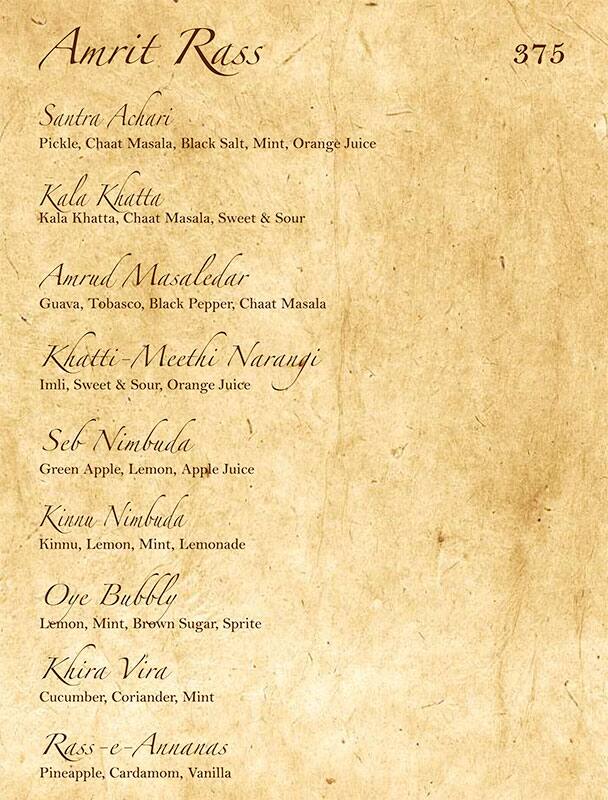 Amrit Rass
375

Santra Achari
Pickle, Chaat Masala, Black Salt, Mint, Orange Juice

Kala Khatta
Kala Khatta, Chaat Masala, Sweet & Sour

Amrud Masaledar
Guava, Tobasco, Black Pepper, Chaat Masala

Khatti-Meethi Narangi
Imli, Sweet & Sour, Orange Juice

Seb Nimbuda
Green Apple, Lemon, Apple Juice

Kinnu Nimbuda
Kinnu, Lemon, Mint, Lemonade

Oye Bubbly
Lemon, Mint, Brown Sugar, Sprite

Khira Vira
Cucumber, Coriander, Mint

Rass-e-Annanas
Pineapple, Cardamom, Vanilla